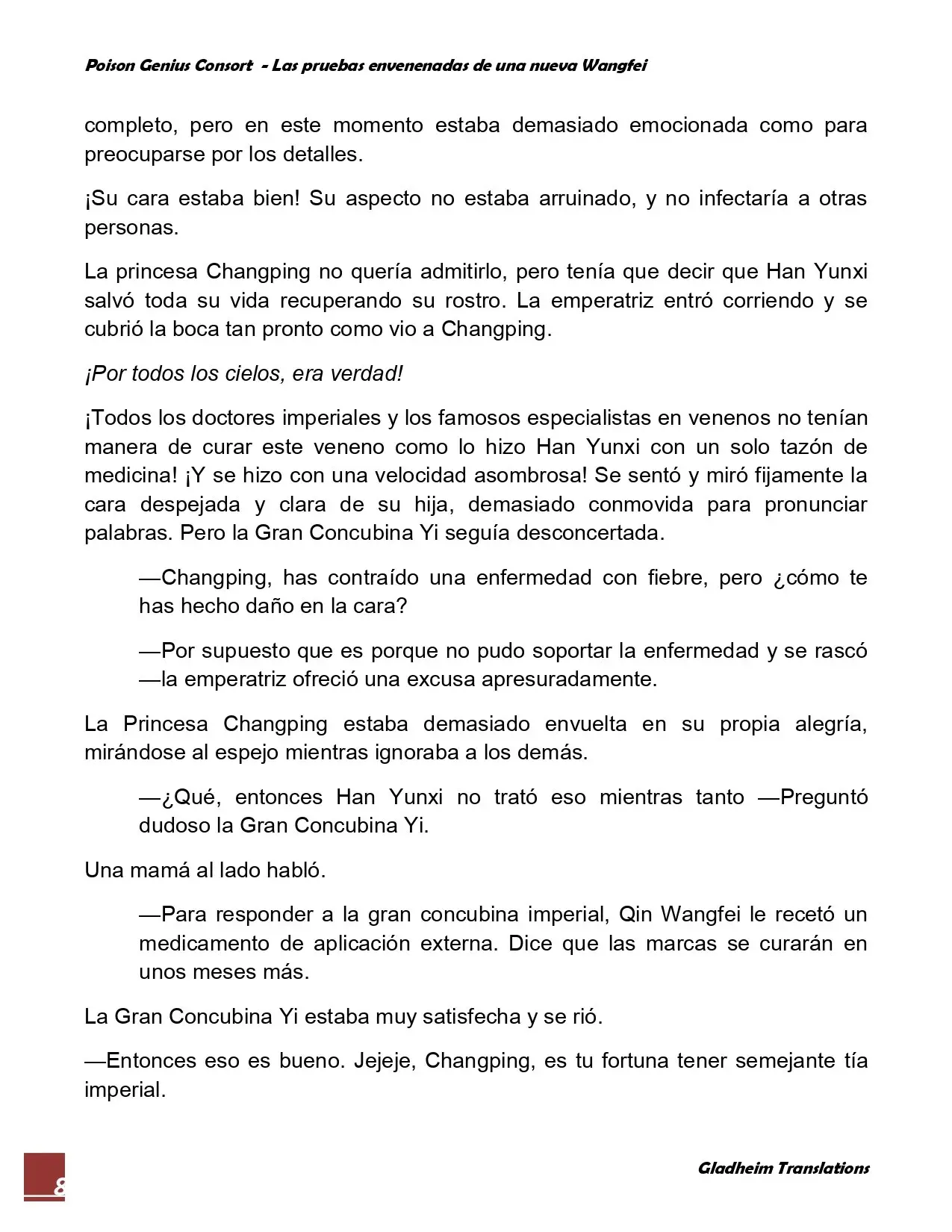 Poison Genius Consort - Las pruebas envenenadas de una nueva Wangfei

completo, pero en este momento estaba demasiado emocionada como para preocuparse por los detalles.

¡Su cara estaba bien! Su aspecto no estaba arruinado, y no infectaría a otras personas.

La princesa Changping no quería admitirlo, pero tenía que decir que Han Yunxi salvó toda su vida recuperando su rostro. La emperatriz entró corriendo y se cubrió la boca tan pronto como vio a Changping.

¡Por todos los cielos, era verdad!

¡Todos los doctores imperiales y los famosos especialistas en venenos no tenían manera de curar este veneno como lo hizo Han Yunxi con un solo tazón de medicina! ¡Y se hizo con una velocidad asombrosa! Se sentó y miró fijamente la cara despejada y clara de su hija, demasiado conmovida para pronunciar palabras. Pero la Gran Concubina Yi seguía desconcertada.

—Changping, has contraído una enfermedad con fiebre, pero ¿cómo te has hecho daño en la cara?

—Por supuesto que es porque no pudo soportar la enfermedad y se rascó —la emperatriz ofreció una excusa apresuradamente.

La Princesa Changping estaba demasiado envuelta en su propia alegría, mirándose al espejo mientras ignoraba a los demás.

—¿Qué, entonces Han Yunxi no trató eso mientras tanto —Preguntó dudoso la Gran Concubina Yi.

Una mamá al lado habló.

—Para responder a la gran concubina imperial, Qin Wangfei le recetó un medicamento de aplicación externa. Dice que las marcas se curarán en unos meses más.

La Gran Concubina Yi estaba muy satisfecha y se rió.

—Entonces eso es bueno. Jejeje, Changping, es tu fortuna tener semejante tía imperial.

8

Gladheim Translations